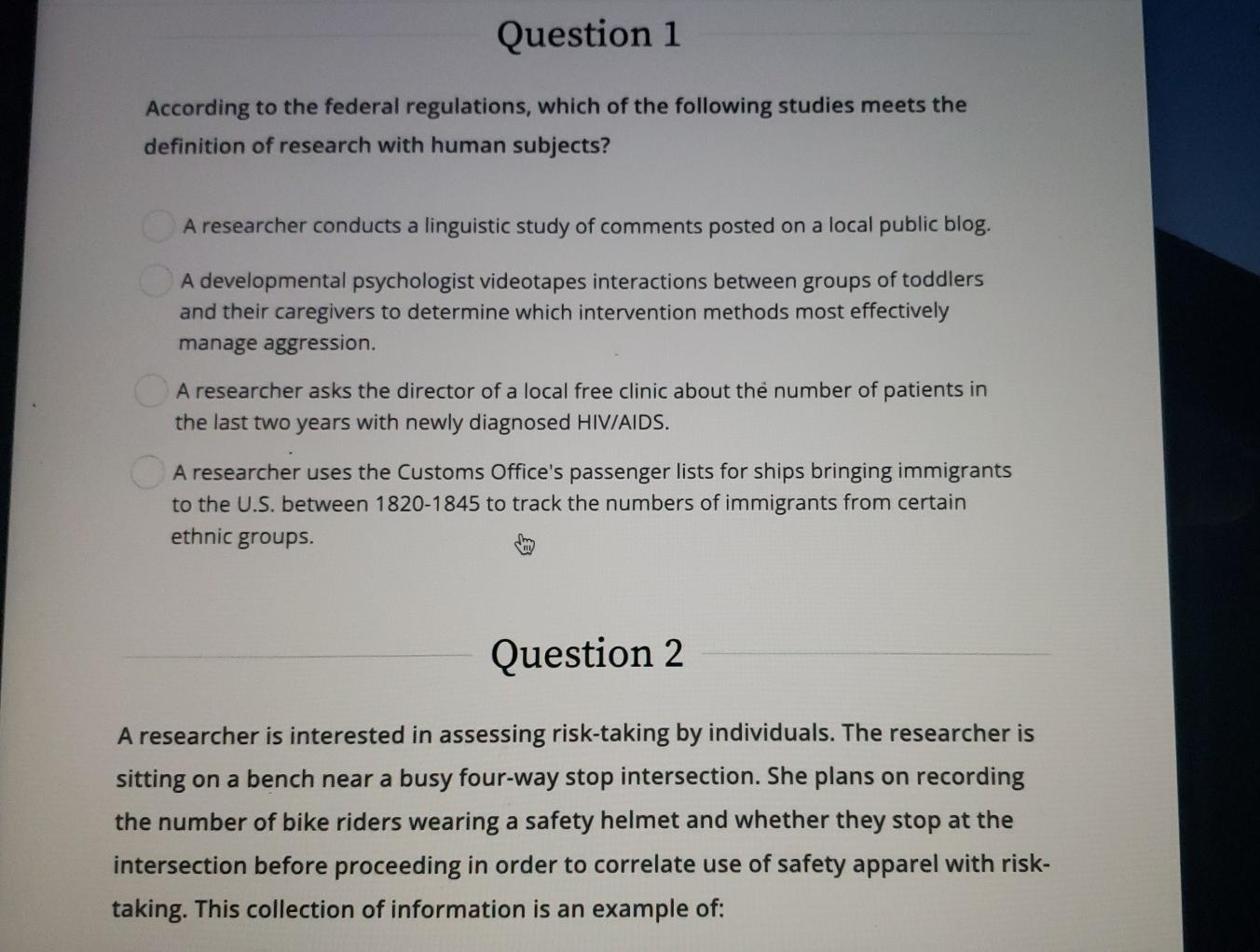 Question 1

According to the federal regulations, which of the following studies meets the definition of research with human subjects?

A researcher conducts a linguistic study of comments posted on a local public blog.

A developmental psychologist videotapes interactions between groups of toddlers and their caregivers to determine which intervention methods most effectively manage aggression.

A researcher asks the director of a local free clinic about the number of patients in the last two years with newly diagnosed HIV/AIDS.

A researcher uses the Customs Office's passenger lists for ships bringing immigrants to the U.S. between 1820-1845 to track the numbers of immigrants from certain ethnic groups.

Question 2

A researcher is interested in assessing risk-taking by individuals. The researcher is sitting on a bench near a busy four-way stop intersection. She plans on recording the number of bike riders wearing a safety helmet and whether they stop at the intersection before proceeding in order to correlate use of safety apparel with risk-taking. This collection of information is an example of: